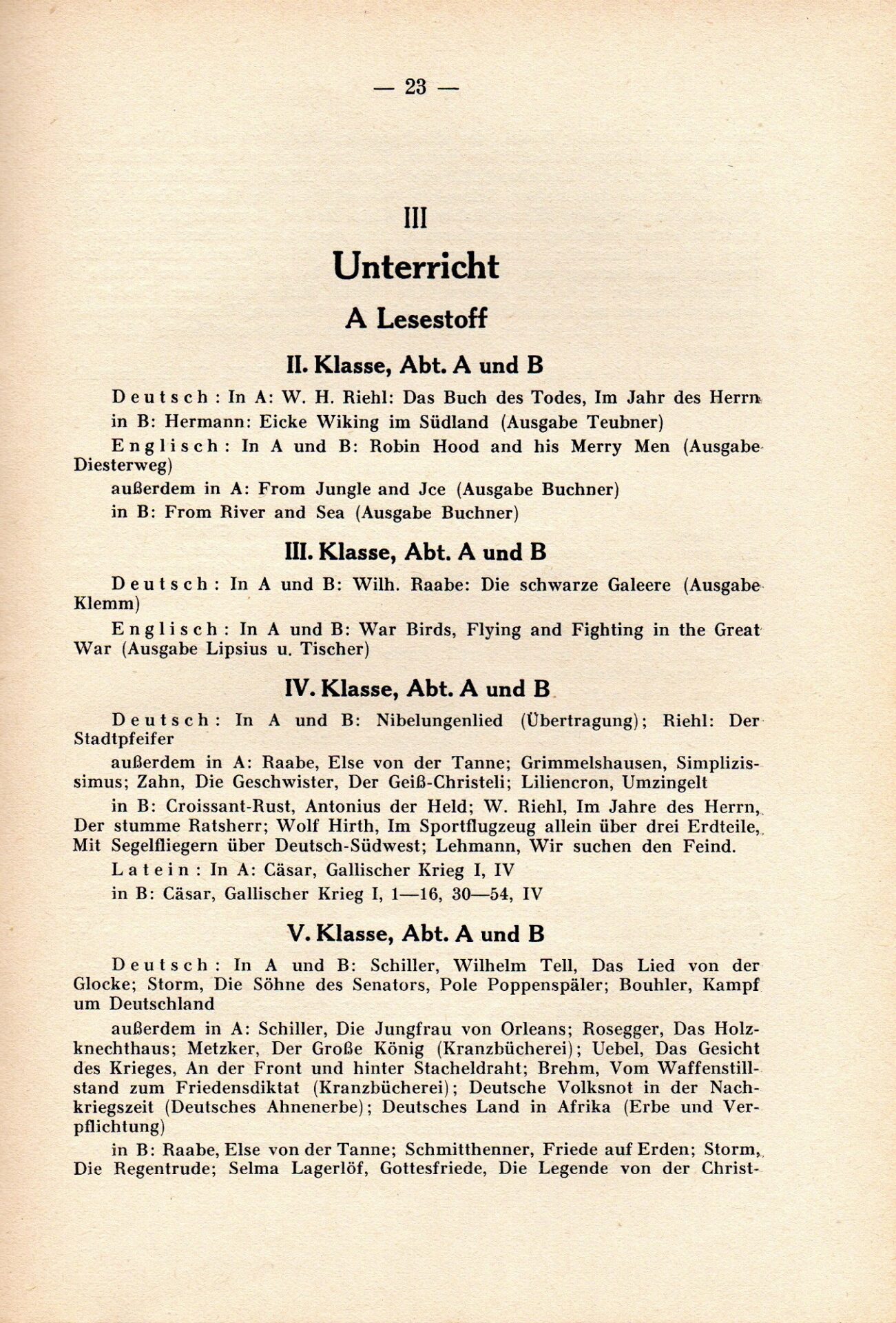 — 23 —

III

Unterricht

A Lesestoff

II. Klasse, Abt. A und B

Deutsch: In A: W. H. Riehl: Das Buch des Todes, Im Jahr des Herrn

in B: Hermann: Eicke Wiking im Südland (Ausgabe Teubner)

Englisch: In A und B: Robin Hood and his Merry Men (Ausgabe Diesterweg)

außerdem in A: From Jungle and Jce (Ausgabe Buchner)

in B: From River and Sea (Ausgabe Buchner)

III. Klasse, Abt. A und B

Deutsch: In A und B: Wilh. Raabe: Die schwarze Galeere (Ausgabe Klemm)

Englisch: In A und B: War Birds, Flying and Fighting in the Great War (Ausgabe Lipsius u. Tischer)

IV. Klasse, Abt. A und B

Deutsch: In A und B: Nibelungenlied (Übertragung); Riehl: Der Stadtpfeifer

außerdem in A: Raabe, Else von der Tanne; Grimmelshausen, Simplizissimus; Zahn, Die Geschwister, Der Geiß-Christeli; Liliencron, Umzingelt

in B: Croissant-Rust, Antonius der Held; W. Riehl, Im Jahre des Herrn, Der stumme Ratsherr; Wolf Hirth, Im Sportflugzeug allein über drei Erdteile, Mit Segelfliegern über Deutsch-Südwest; Lehmann, Wir suchen den Feind.

Latein: In A: Cäsar, Gallischer Krieg I, IV

in B: Cäsar, Gallischer Krieg I, 1—16, 30—54, IV

V. Klasse, Abt. A und B

Deutsch: In A und B: Schiller, Wilhelm Tell, Das Lied von der Glocke; Storm, Die Söhne des Senators, Pole Poppenspäler; Bouhler, Kampf um Deutschland

außerdem in A: Schiller, Die Jungfrau von Orleans; Rosegger, Das Holzknechthaus; Metzker, Der Große König (Kranzbücherei); Uebel, Das Gesicht des Krieges, An der Front und hinter Stacheldraht; Brehm, Vom Waffenstillstand zum Friedensdiktat (Kranzbücherei); Deutsche Volksnot in der Nachkriegszeit (Deutsches Ahnenerbe); Deutsches Land in Afrika (Erbe und Verpflichtung)

in B: Raabe, Else von der Tanne; Schmitthenner, Friede auf Erden; Storm, Die Regentrude; Selma Lagerlöf, Gottesfriede, Die Legende von der Christ-